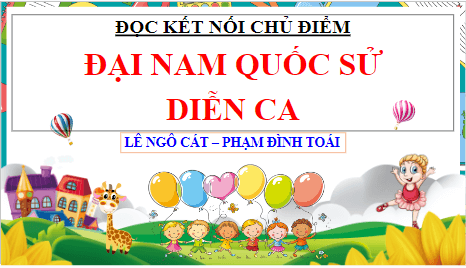 ĐỌC KẾT NỐI CHỦ ĐIỂM

ĐẠI NAM QUỐC SỬ DIỄN CA

LÊ NGÔ CÁT – PHẠM ĐÌNH TOÁI